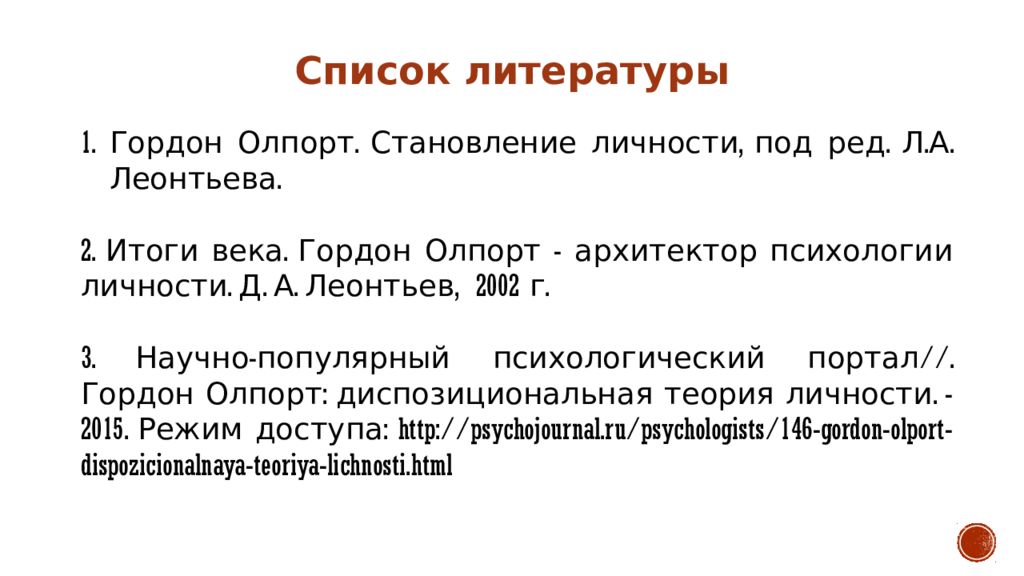 Список литературы

1. Гордон Олпорт. Становление личности, под ред. Л.А. Леонтьева.

2. Итоги века. Гордон Олпорт - архитектор психологии личности. Д. А. Леонтьев, 2002 г.

3. Научно-популярный психологический портал//. Гордон Олпорт: диспозициональная теория личности. - 2015. Режим доступа: http://psychojournal.ru/psychologists/146-gordon-olport-dispozicionalnaya-teoriya-lichnosti.html